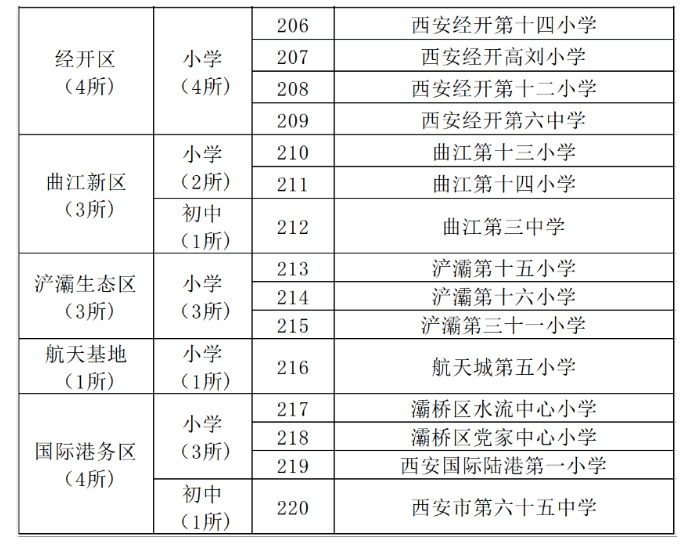 | 经开区（4所） | 小学（4所） | 206 | 西安经开第十四小学 |
|---|---|---|---|
| | | 207 | 西安经开高刘小学 |
| | | 208 | 西安经开第十二小学 |
| | | 209 | 西安经开第六中学 |
| 曲江新区（3所） | 小学（2所） | 210 | 曲江第十三小学 |
| | | 211 | 曲江第十四小学 |
| | 初中（1所） | 212 | 曲江第三中学 |
| 浐灞生态区（3所） | 小学（3所） | 213 | 浐灞第十五小学 |
| | | 214 | 浐灞第十六小学 |
| | | 215 | 浐灞第三十一小学 |
| 航天基地（1所） | 小学（1所） | 216 | 航天城第五小学 |
| 国际港务区（4所） | 小学（3所） | 217 | 灞桥区水流中心小学 |
| | | 218 | 灞桥区党家中心小学 |
| | | 219 | 西安国际陆港第一小学 |
| | 初中（1所） | 220 | 西安市第六十五中学 |